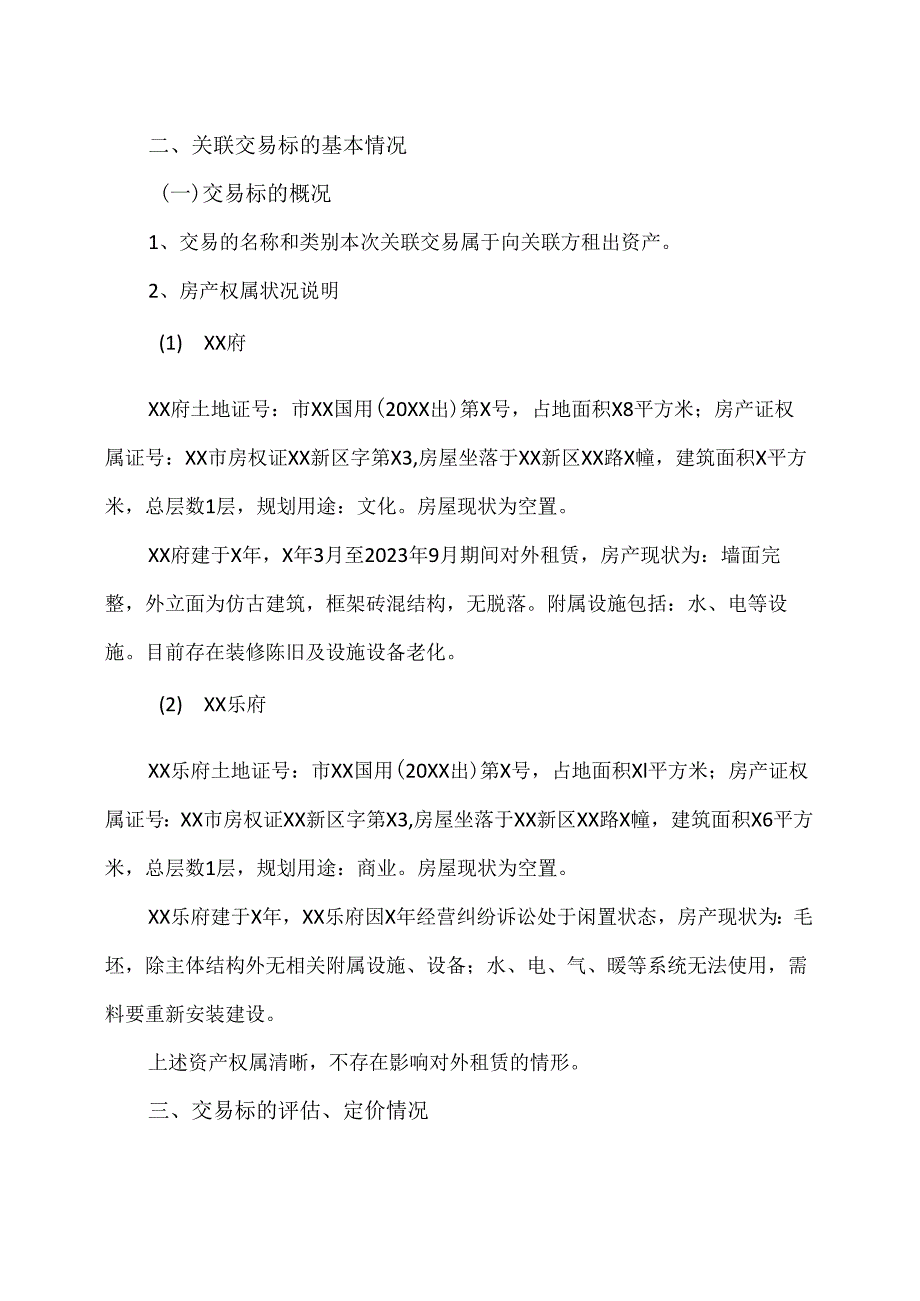 二、关联交易标的基本情况

(一)交易标的概况

1、交易的名称和类别本次关联交易属于向关联方租出资产。

2、房产权属状况说明

(1) XX府

XX府土地证号：市XX国用(20XX出)第X号，占地面积X8平方米；房产证权属证号：XX市房权证XX新区字第X3,房屋坐落于XX新区XX路X幢，建筑面积X平方米，总层数1层，规划用途：文化。房屋现状为空置。

XX府建于X年，X年3月至2023年9月期间对外租赁，房产现状为：墙面完整，外立面为仿古建筑，框架砖混结构，无脱落。附属设施包括：水、电等设施。目前存在装修陈旧及设施设备老化。

(2) XX乐府

XX乐府土地证号：市XX国用(20XX出)第X号，占地面积XI平方米；房产证权属证号：XX市房权证XX新区字第X3,房屋坐落于XX新区XX路X幢，建筑面积X6平方米，总层数1层，规划用途：商业。房屋现状为空置。

XX乐府建于X年，XX乐府因X年经营纠纷诉讼处于闲置状态，房产现状为：毛坯，除主体结构外无相关附属设施、设备；水、电、气、暖等系统无法使用，需料要重新安装建设。

上述资产权属清晰，不存在影响对外租赁的情形。

三、交易标的评估、定价情况